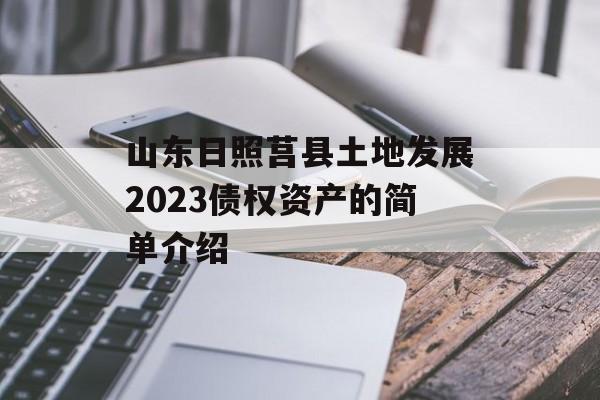 山东日照莒县土地发展2023债权资产的简单介绍